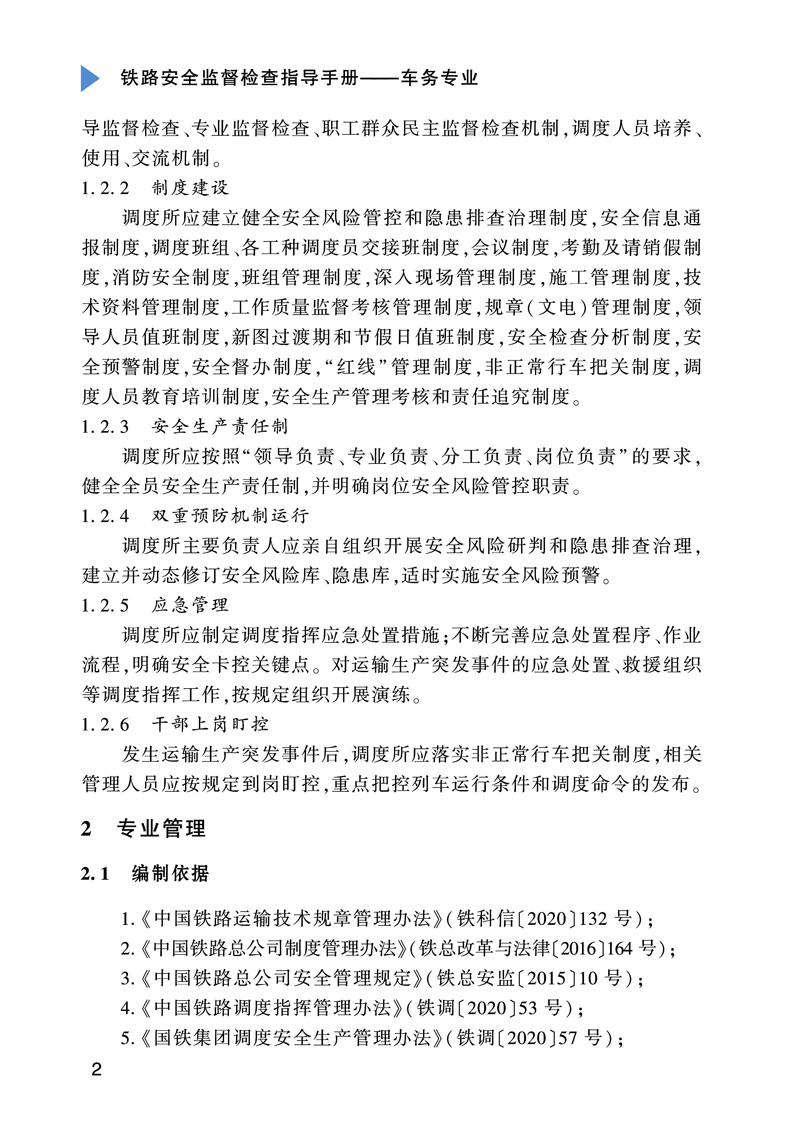 铁路安全监督检查指导手册——车务专业

导监督检查、专业监督检查、职工群众民主监督检查机制，调度人员培养、使用、交流机制。

1.2.2　制度建设

调度所应建立健全安全风险管控和隐患排查治理制度，安全信息通报制度，调度班组、各工种调度员交接班制度，会议制度，考勤及请销假制度，消防安全制度，班组管理制度，深入现场管理制度，施工管理制度，技术资料管理制度，工作质量监督考核管理制度，规章（文电）管理制度，领导人员值班制度，新图过渡期和节假日值班制度，安全检查分析制度，安全预警制度，安全督办制度，“红线”管理制度，非正常行车把关制度，调度人员教育培训制度，安全生产管理考核和责任追究制度。

1.2.3　安全生产责任制

调度所应按照“领导负责、专业负责、分工负责、岗位负责”的要求，健全全员安全生产责任制，并明确岗位安全风险管控职责。

1.2.4　双重预防机制运行

调度所主要负责人应亲自组织开展安全风险研判和隐患排查治理，建立并动态修订安全风险库、隐患库，适时实施安全风险预警。

1.2.5　应急管理

调度所应制定调度指挥应急处置措施；不断完善应急处置程序、作业流程，明确安全卡控关键点。对运输生产突发事件的应急处置、救援组织等调度指挥工作，按规定组织开展演练。

1.2.6　干部上岗盯控

发生运输生产突发事件后，调度所应落实非正常行车把关制度，相关管理人员应按规定到岗盯控，重点把控列车运行条件和调度命令的发布。

2　专业管理

2.1　编制依据

1.《中国铁路运输技术规章管理办法》（铁科信〔2020〕132 号）；
2.《中国铁路总公司制度管理办法》（铁总改革与法律〔2016〕164 号）；
3.《中国铁路总公司安全管理规定》（铁总安监〔2015〕10 号）；
4.《中国铁路调度指挥管理办法》（铁调〔2020〕53 号）；
5.《国铁集团调度安全生产管理办法》（铁调〔2020〕57 号）；

2